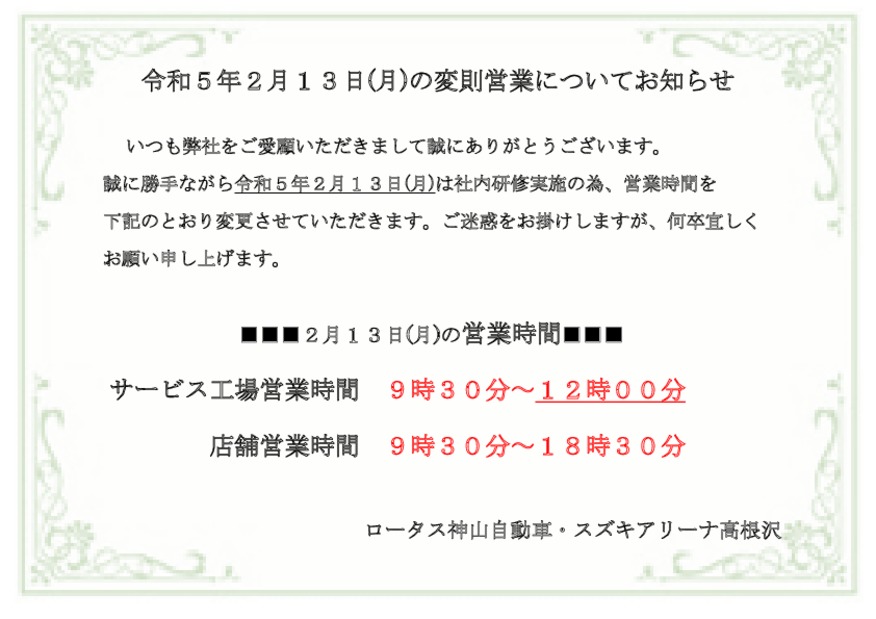 令和５年２月１３日(月)の変則営業についてお知らせ

いつも弊社をご愛顧いただきまして誠にありがとうございます。
誠に勝手ながら令和５年２月１３日(月)は社内研修実施の為、営業時間を下記のとおり変更させていただきます。ご迷惑をお掛けしますが、何卒宜しくお願い申し上げます。

■■■２月１３日(月)の営業時間■■■

サービス工場営業時間　９時３０分～１２時００分

店舗営業時間　９時３０分～１８時３０分

ロータス神山自動車・スズキアリーナ高根沢